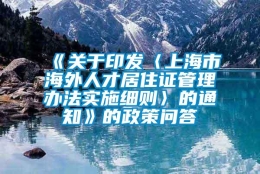 《关于印发〈上海市海外人才居住证管理办法实施细则〉的通知》的政策问答